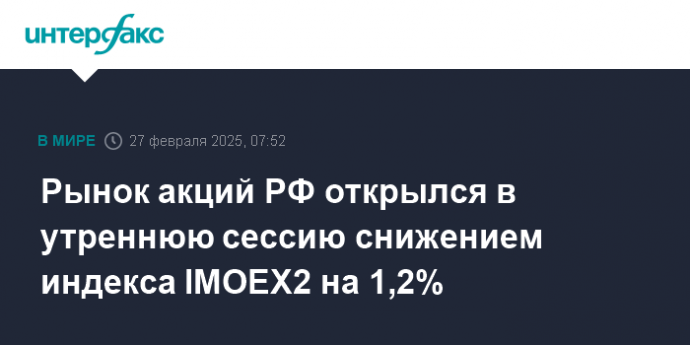 интерфакс

В МИРЕ 27 февраля 2025, 07:52

Рынок акций РФ открылся в утреннюю сессию снижением индекса IMOEX2 на 1,2%